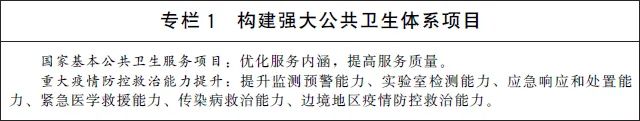 专栏 1　构建强大公共卫生体系项目

国家基本公共卫生服务项目：优化服务内涵，提高服务质量。

重大疫情防控救治能力提升：提升监测预警能力、实验室检测能力、应急响应和处置能力、紧急医学救援能力、传染病救治能力、边境地区疫情防控救治能力。